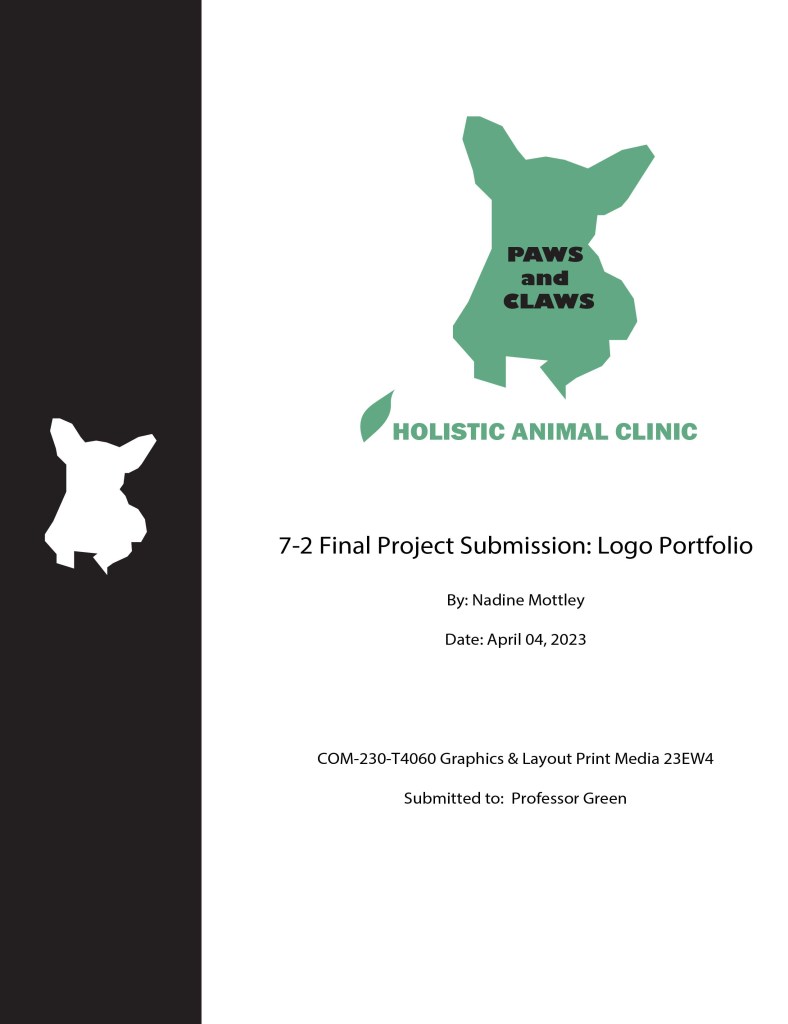 PAWS
and
CLAWS

HOLISTIC ANIMAL CLINIC

7-2 Final Project Submission: Logo Portfolio

By: Nadine Mottley

Date: April 04, 2023

COM-230-T4060 Graphics & Layout Print Media 23EW4

Submitted to: Professor Green